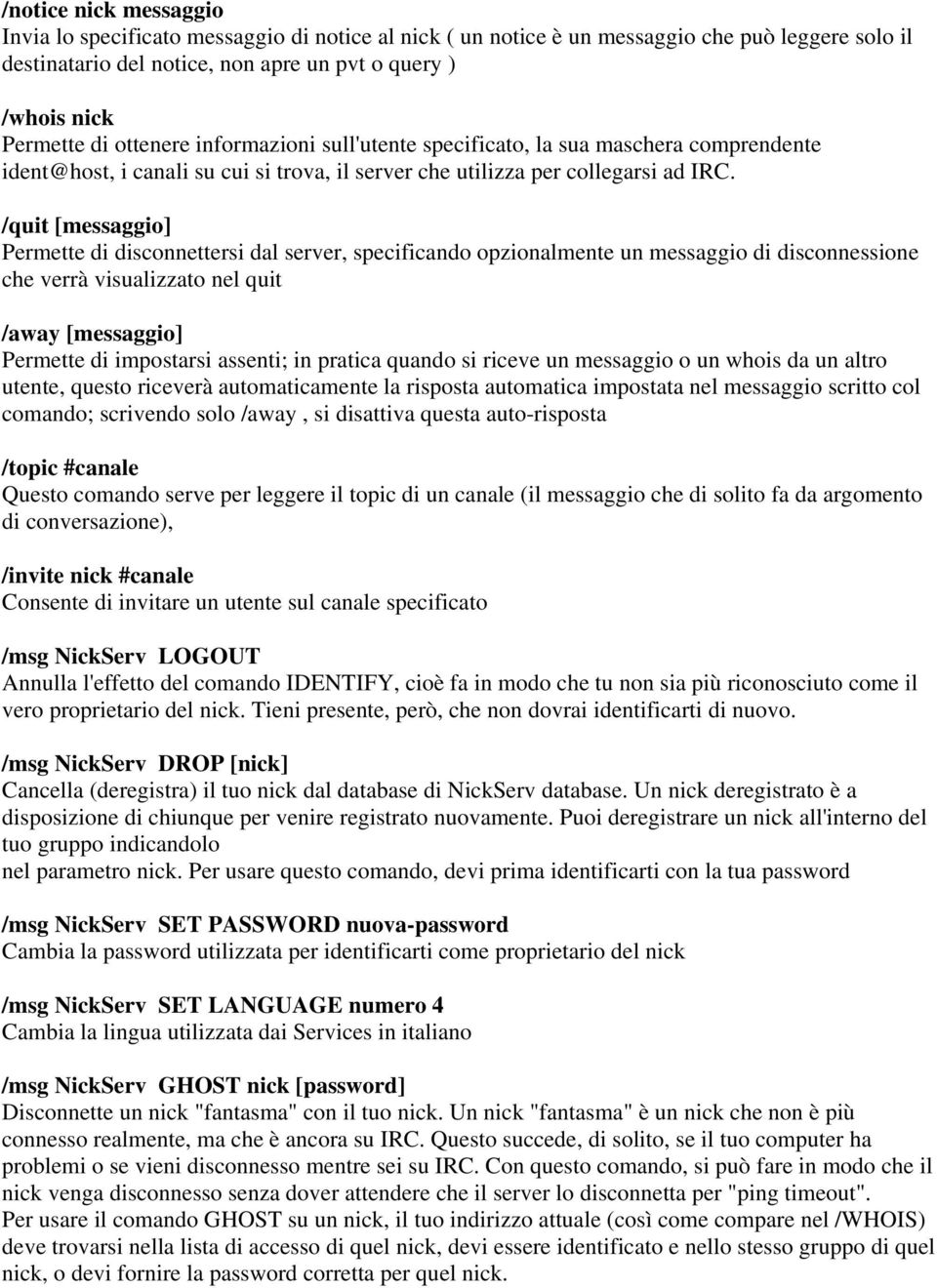 /notice nick messaggio
Invia lo specificato messaggio di notice al nick ( un notice è un messaggio che può leggere solo il destinatario del notice, non apre un pvt o query )

/whois nick
Permette di ottenere informazioni sull'utente specificato, la sua maschera comprendente ident@host, i canali su cui si trova, il server che utilizza per collegarsi ad IRC.

/quit [messaggio]
Permette di disconnettersi dal server, specificando opzionalmente un messaggio di disconnessione che verrà visualizzato nel quit

/away [messaggio]
Permette di impostarsi assenti; in pratica quando si riceve un messaggio o un whois da un altro utente, questo riceverà automaticamente la risposta automatica impostata nel messaggio scritto col comando; scrivendo solo /away , si disattiva questa auto-risposta

/topic #canale
Questo comando serve per leggere il topic di un canale (il messaggio che di solito fa da argomento di conversazione),

/invite nick #canale
Consente di invitare un utente sul canale specificato

/msg NickServ LOGOUT
Annulla l'effetto del comando IDENTIFY, cioè fa in modo che tu non sia più riconosciuto come il vero proprietario del nick. Tieni presente, però, che non dovrai identificarti di nuovo.

/msg NickServ DROP [nick]
Cancella (deregistra) il tuo nick dal database di NickServ database. Un nick deregistrato è a disposizione di chiunque per venire registrato nuovamente. Puoi deregistrare un nick all'interno del tuo gruppo indicandolo
nel parametro nick. Per usare questo comando, devi prima identificarti con la tua password

/msg NickServ SET PASSWORD nuova-password
Cambia la password utilizzata per identificarti come proprietario del nick

/msg NickServ SET LANGUAGE numero 4
Cambia la lingua utilizzata dai Services in italiano

/msg NickServ GHOST nick [password]
Disconnette un nick "fantasma" con il tuo nick. Un nick "fantasma" è un nick che non è più connesso realmente, ma che è ancora su IRC. Questo succede, di solito, se il tuo computer ha problemi o se vieni disconnesso mentre sei su IRC. Con questo comando, si può fare in modo che il nick venga disconnesso senza dover attendere che il server lo disconnetta per "ping timeout".
Per usare il comando GHOST su un nick, il tuo indirizzo attuale (così come compare nel /WHOIS) deve trovarsi nella lista di accesso di quel nick, devi essere identificato e nello stesso gruppo di quel nick, o devi fornire la password corretta per quel nick.